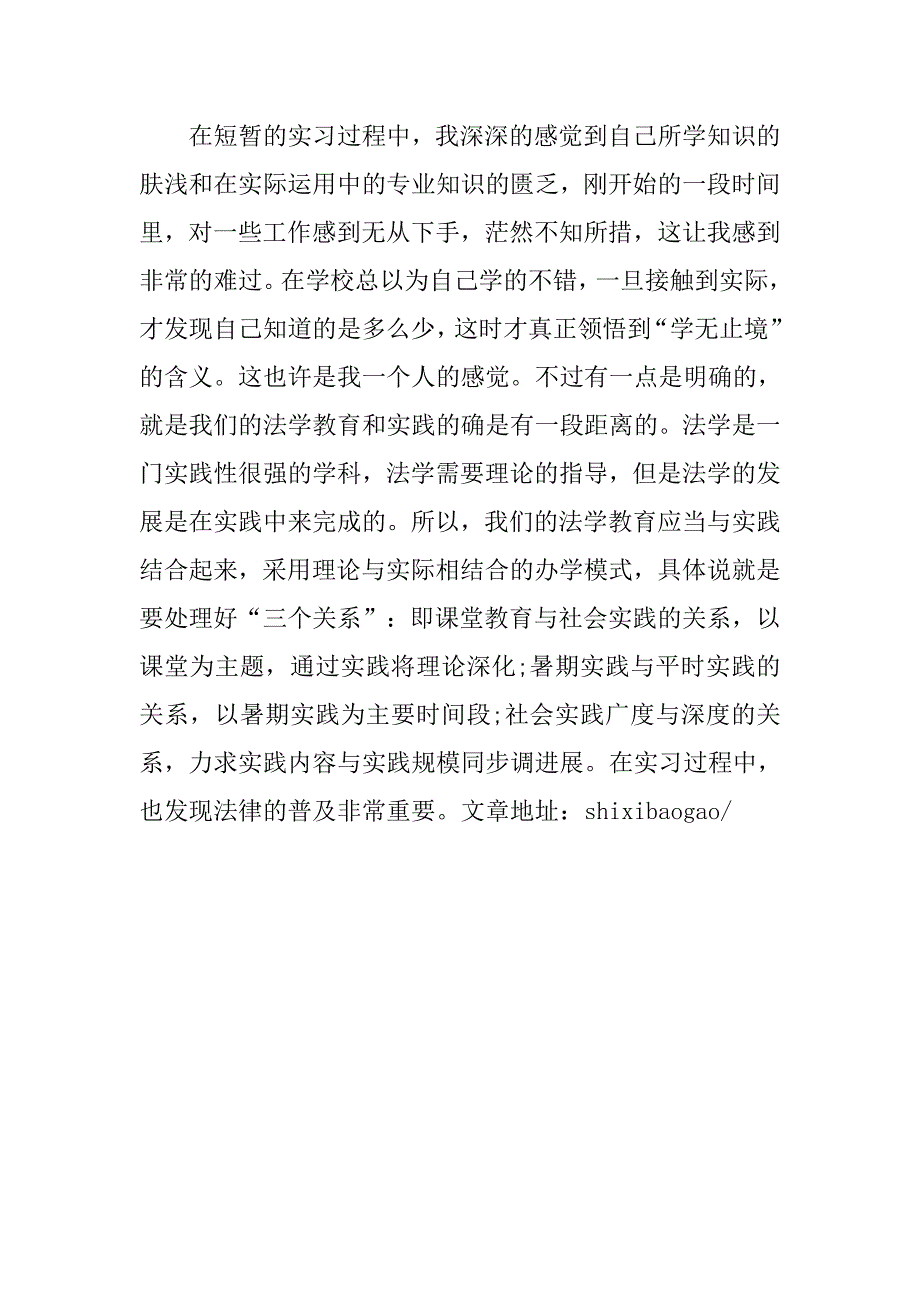 在短暂的实习过程中，我深深的感觉到自己所学知识的肤浅和在实际运用中的专业知识的匮乏，刚开始的一段时间里，对一些工作感到无从下手，茫然不知所措，这让我感到非常的难过。在学校总以为自己学的不错，一旦接触到实际，才发现自己知道的是多么少，这时才真正领悟到“学无止境”的含义。这也许是我一个人的感觉。不过有一点是明确的，就是我们的法学教育和实践的确是有一段距离的。法学是一门实践性很强的学科，法学需要理论的指导，但是法学的发展是在实践中来完成的。所以，我们的法学教育应当与实践结合起来，采用理论与实际相结合的办学模式，具体说就是要处理好“三个关系”：即课堂教育与社会实践的关系，以课堂为主题，通过实践将理论深化;暑期实践与平时实践的关系，以暑期实践为主要时间段;社会实践广度与深度的关系，力求实践内容与实践规模同步调进展。在实习过程中，也发现法律的普及非常重要。文章地址：shixibaogao/